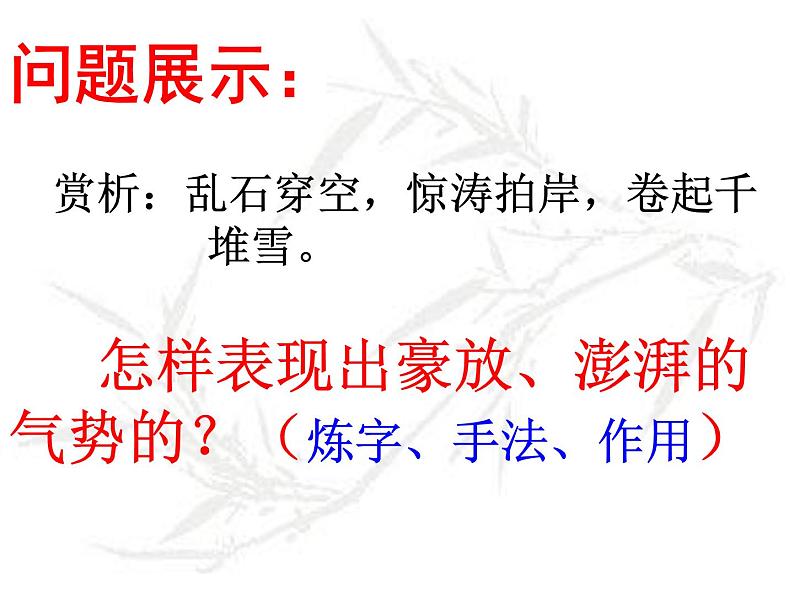 问题展示：

赏析：乱石穿空，惊涛拍岸，卷起千堆雪。

怎样表现出豪放、澎湃的气势的？（炼字、手法、作用）